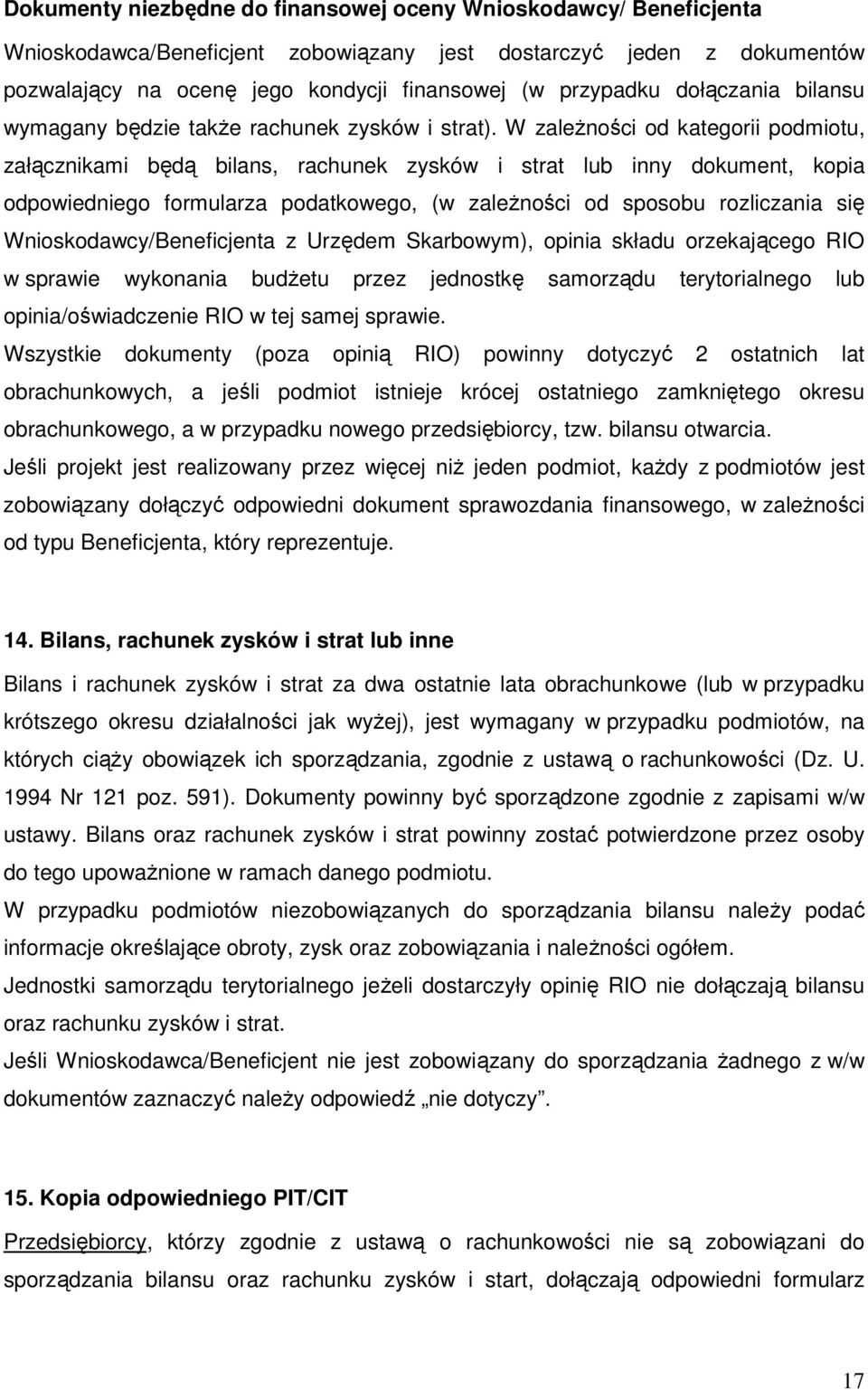 Dokumenty niezbędne do finansowej oceny Wnioskodawcy/ Beneficjenta

Wnioskodawca/Beneficjent zobowiązany jest dostarczyć jeden z dokumentów pozwalający na ocenę jego kondycji finansowej (w przypadku dołączania bilansu wymagany będzie także rachunek zysków i strat). W zależności od kategorii podmiotu, załącznikami będą bilans, rachunek zysków i strat lub inny dokument, kopia odpowiedniego formularza podatkowego, (w zależności od sposobu rozliczania się Wnioskodawcy/Beneficjenta z Urzędem Skarbowym), opinia składu orzekającego RIO w sprawie wykonania budżetu przez jednostkę samorządu terytorialnego lub opinia/oświadczenie RIO w tej samej sprawie.
Wszystkie dokumenty (poza opinią RIO) powinny dotyczyć 2 ostatnich lat obrachunkowych, a jeśli podmiot istnieje krócej ostatniego zamkniętego okresu obrachunkowego, a w przypadku nowego przedsiębiorcy, tzw. bilansu otwarcia.
Jeśli projekt jest realizowany przez więcej niż jeden podmiot, każdy z podmiotów jest zobowiązany dołączyć odpowiedni dokument sprawozdania finansowego, w zależności od typu Beneficjenta, który reprezentuje.

14. Bilans, rachunek zysków i strat lub inne

Bilans i rachunek zysków i strat za dwa ostatnie lata obrachunkowe (lub w przypadku krótszego okresu działalności jak wyżej), jest wymagany w przypadku podmiotów, na których ciąży obowiązek ich sporządzania, zgodnie z ustawą o rachunkowości (Dz. U. 1994 Nr 121 poz. 591). Dokumenty powinny być sporządzone zgodnie z zapisami w/w ustawy. Bilans oraz rachunek zysków i strat powinny zostać potwierdzone przez osoby do tego upoważnione w ramach danego podmiotu.
W przypadku podmiotów niezobowiązanych do sporządzania bilansu należy podać informacje określające obroty, zysk oraz zobowiązania i należności ogółem.
Jednostki samorządu terytorialnego jeżeli dostarczyły opinię RIO nie dołączają bilansu oraz rachunku zysków i strat.
Jeśli Wnioskodawca/Beneficjent nie jest zobowiązany do sporządzania żadnego z w/w dokumentów zaznaczyć należy odpowiedź „nie dotyczy”.

15. Kopia odpowiedniego PIT/CIT

Przedsiębiorcy, którzy zgodnie z ustawą o rachunkowości nie są zobowiązani do sporządzania bilansu oraz rachunku zysków i start, dołączają odpowiedni formularz

17